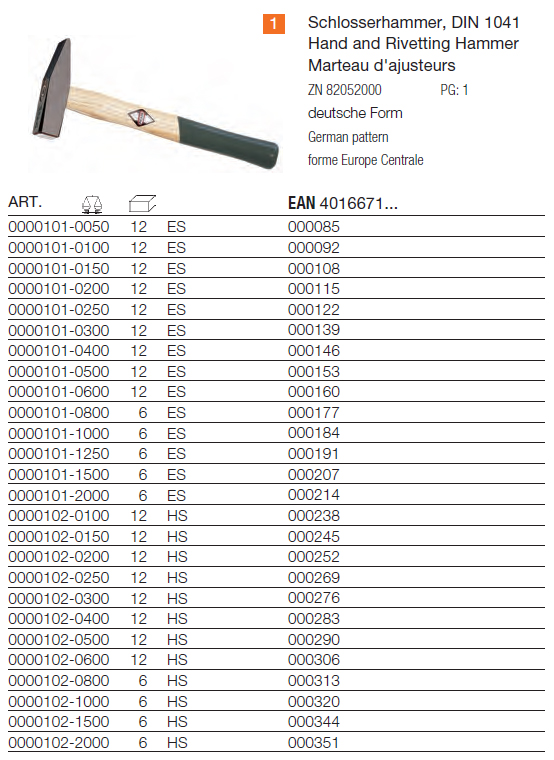 1

Schlosserhammer, DIN 1041
Hand and Rivetting Hammer
Marteau d'ajusteurs

ZN 82052000 PG: 1

deutsche Form
German pattern
forme Europe Centrale

| ART. | | | EAN 4016671... |
|---|---|---|---|
| 0000101-0050 | 12 | ES | 000085 |
| 0000101-0100 | 12 | ES | 000092 |
| 0000101-0150 | 12 | ES | 000108 |
| 0000101-0200 | 12 | ES | 000115 |
| 0000101-0250 | 12 | ES | 000122 |
| 0000101-0300 | 12 | ES | 000139 |
| 0000101-0400 | 12 | ES | 000146 |
| 0000101-0500 | 12 | ES | 000153 |
| 0000101-0600 | 12 | ES | 000160 |
| 0000101-0800 | 6 | ES | 000177 |
| 0000101-1000 | 6 | ES | 000184 |
| 0000101-1250 | 6 | ES | 000191 |
| 0000101-1500 | 6 | ES | 000207 |
| 0000101-2000 | 6 | ES | 000214 |
| 0000102-0100 | 12 | HS | 000238 |
| 0000102-0150 | 12 | HS | 000245 |
| 0000102-0200 | 12 | HS | 000252 |
| 0000102-0250 | 12 | HS | 000269 |
| 0000102-0300 | 12 | HS | 000276 |
| 0000102-0400 | 12 | HS | 000283 |
| 0000102-0500 | 12 | HS | 000290 |
| 0000102-0600 | 12 | HS | 000306 |
| 0000102-0800 | 6 | HS | 000313 |
| 0000102-1000 | 6 | HS | 000320 |
| 0000102-1500 | 6 | HS | 000344 |
| 0000102-2000 | 6 | HS | 000351 |